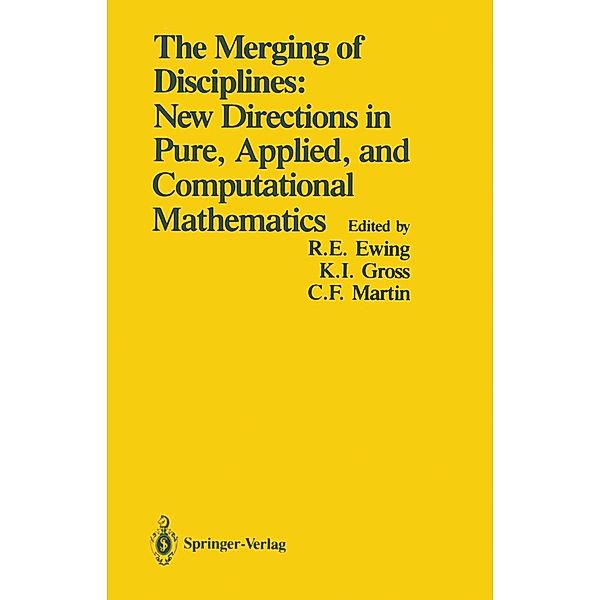 The Merging of Disciplines: New Directions in Pure, Applied, and Computational Mathematics

Edited by
R.E. Ewing
K.I. Gross
C.F. Martin

Springer-Verlag